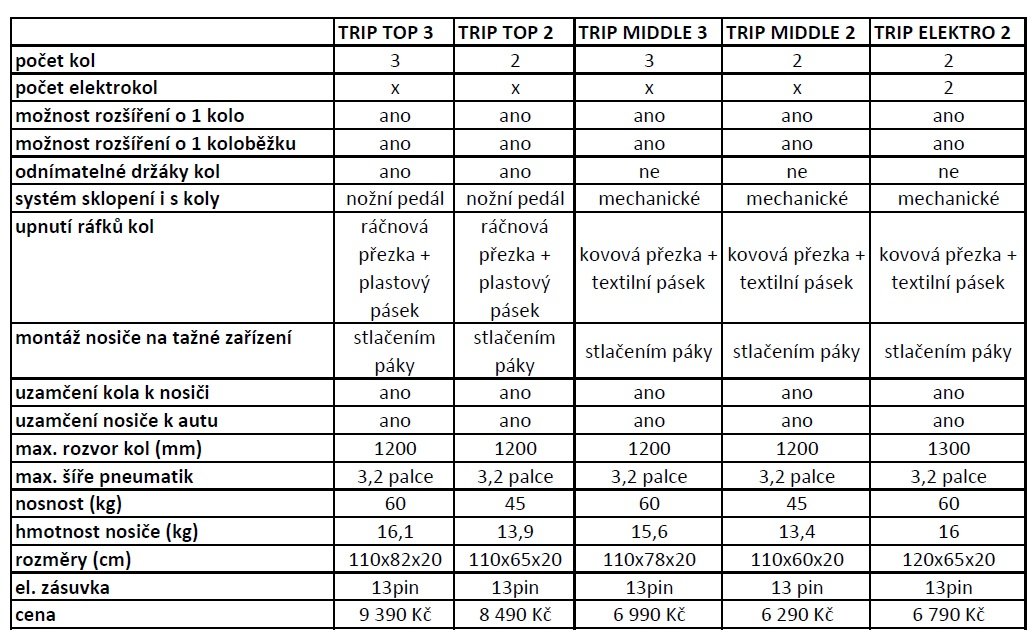 | | TRIP TOP 3 | TRIP TOP 2 | TRIP MIDDLE 3 | TRIP MIDDLE 2 | TRIP ELEKTRO 2 |
|---|---|---|---|---|---|
| počet kol | 3 | 2 | 3 | 2 | 2 |
| počet elektrokol | x | x | x | x | 2 |
| možnost rozšíření o 1 kolo | ano | ano | ano | ano | ano |
| možnost rozšíření o 1 koloběžku | ano | ano | ano | ano | ano |
| odnímatelné držáky kol | ano | ano | ne | ne | ne |
| systém sklopení i s koly | nožní pedál | nožní pedál | mechanické | mechanické | mechanické |
| upnutí ráfků kol | ráčnová přezka + plastový pásek | ráčnová přezka + plastový pásek | kovová přezka + textilní pásek | kovová přezka + textilní pásek | kovová přezka + textilní pásek |
| montáž nosiče na tažné zařízení | stlačením páky | stlačením páky | stlačením páky | stlačením páky | stlačením páky |
| uzamčení kola k nosiči | ano | ano | ano | ano | ano |
| uzamčení nosiče k autu | ano | ano | ano | ano | ano |
| max. rozvor kol (mm) | 1200 | 1200 | 1200 | 1200 | 1300 |
| max. šíře pneumatik | 3,2 palce | 3,2 palce | 3,2 palce | 3,2 palce | 3,2 palce |
| nosnost (kg) | 60 | 45 | 60 | 45 | 60 |
| hmotnost nosiče (kg) | 16,1 | 13,9 | 15,6 | 13,4 | 16 |
| rozměry (cm) | 110x82x20 | 110x65x20 | 110x78x20 | 110x60x20 | 120x65x20 |
| el. zásuvka | 13pin | 13pin | 13pin | 13 pin | 13pin |
| cena | 9 390 Kč | 8 490 Kč | 6 990 Kč | 6 290 Kč | 6 790 Kč |